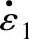 $\dot{\varepsilon}_1$